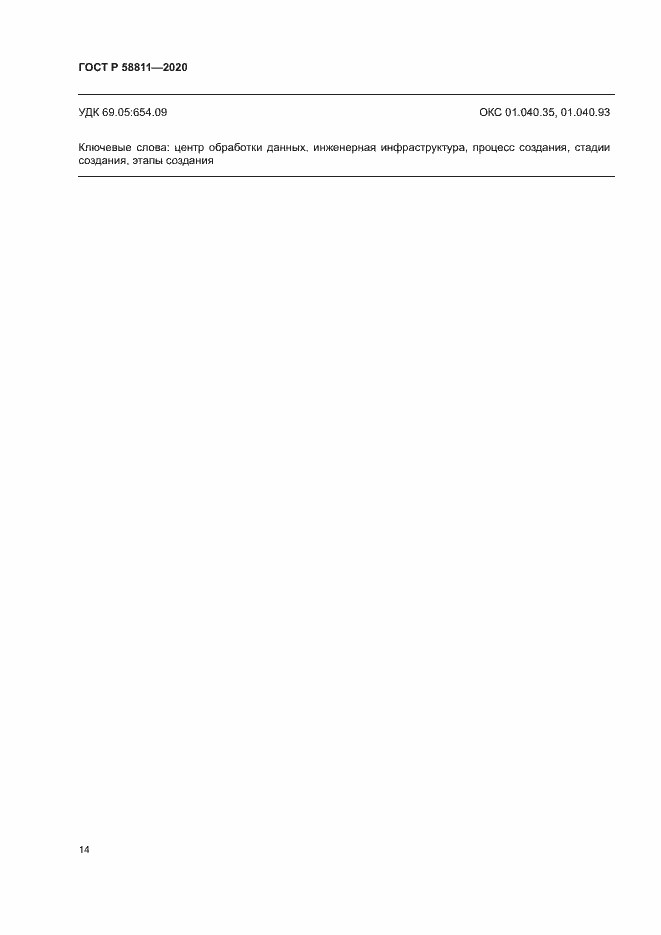 ГОСТ Р 58811—2020

УДК 69.05:654.09

ОКС 01.040.35, 01.040.93

Ключевые слова: центр обработки данных, инженерная инфраструктура, процесс создания, стадии создания, этапы создания

14